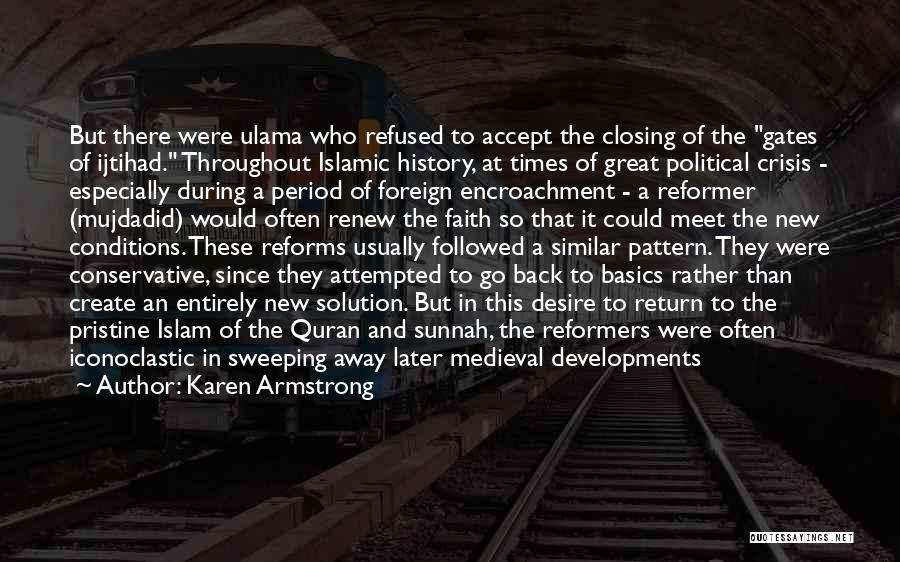 But there were ulama who refused to accept the closing of the "gates of ijtihad." Throughout Islamic history, at times of great political crisis - especially during a period of foreign encroachment - a reformer (mujdadid) would often renew the faith so that it could meet the new conditions. These reforms usually followed a similar pattern. They were conservative, since they attempted to go back to basics rather than create an entirely new solution. But in this desire to return to the pristine Islam of the Quran and sunnah, the reformers were often iconoclastic in sweeping away later medieval developments
~ Author: Karen Armstrong

QUOTESSAYINGS.NET